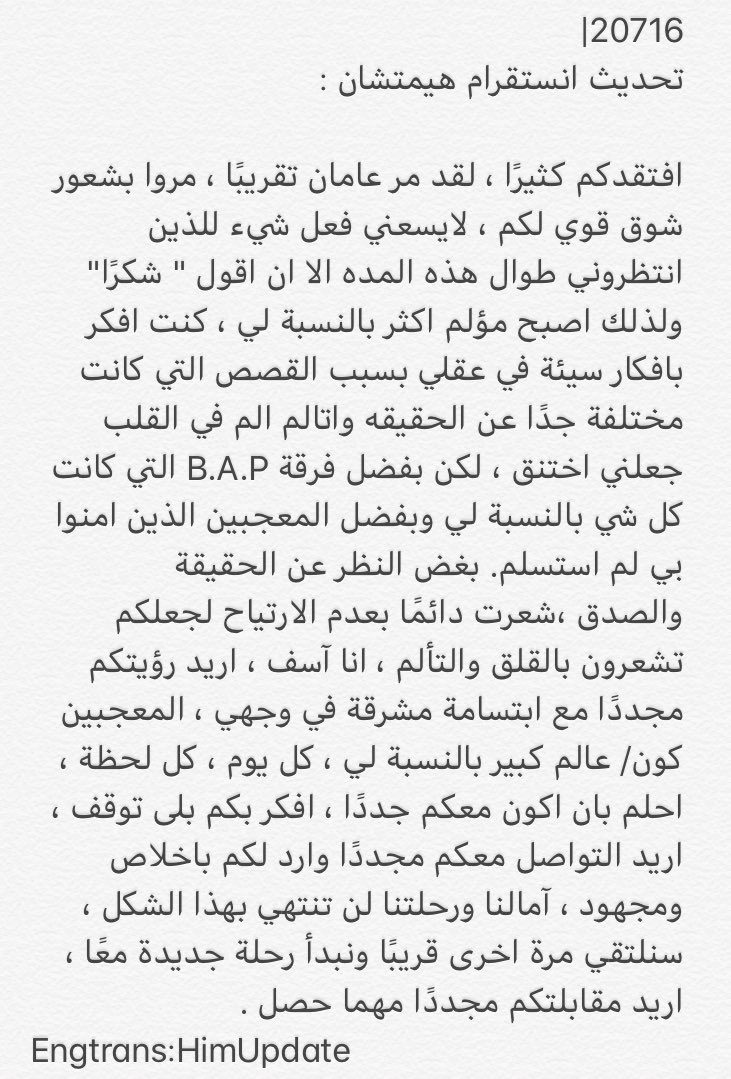 |20716
تحديث انستقرام هيمتشان :

افتقدكم كثيرًا ، لقد مر عامان تقريبًا ، مروا بشعور شوق قوي لكم ، لايسعني فعل شيء للذين انتظروني طوال هذه المده الا ان اقول " شكرًا" ولذلك اصبح مؤلم اكثر بالنسبة لي ، كنت افكر بافكار سيئة في عقلي بسبب القصص التي كانت مختلفة جدًا عن الحقيقه واتالم الم في القلب جعلني اختنق ، لكن بفضل فرقة B.A.P التي كانت كل شي بالنسبة لي وبفضل المعجبين الذين امنوا بي لم استسلم. بغض النظر عن الحقيقة والصدق ،شعرت دائمًا بعدم الارتياح لجعلكم تشعرون بالقلق والتألم ، انا آسف ، اريد رؤيتكم مجددًا مع ابتسامة مشرقة في وجهي ، المعجبين كون/ عالم كبير بالنسبة لي ، كل يوم ، كل لحظة ، احلم بان اكون معكم جددًا ، افكر بكم بلى توقف ، اريد التواصل معكم مجددًا وارد لكم باخلاص ومجهود ، آمالنا ورحلتنا لن تنتهي بهذا الشكل ، سنلتقي مرة اخرى قريبًا ونبدأ رحلة جديدة معًا ، اريد مقابلتكم مجددًا مهما حصل .
Engtrans:HimUpdate